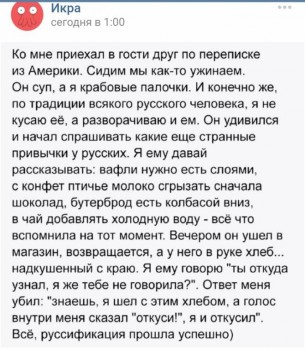 Икра
сегодня в 1:00

Ко мне приехал в гости друг по переписке из Америки. Сидим мы как-то ужинаем. Он суп, а я крабовые палочки. И конечно же, по традиции всякого русского человека, я не кусаю её, а разворачиваю и ем. Он удивился и начал спрашивать какие еще странные привычки у русских. Я ему давай рассказывать: вафли нужно есть слоями, с конфет птичье молоко сгрызать сначала шоколад, бутерброд есть колбасой вниз, в чай добавлять холодную воду - всё что вспомнила на тот момент. Вечером он ушел в магазин, возвращается, а у него в руке хлеб... надкушенный с краю. Я ему говорю "ты откуда узнал, я же тебе не говорила?". Ответ меня убил: "знаешь, я шел с этим хлебом, а голос внутри меня сказал "откуси!", я и откусил". Всё, руссификация прошла успешно)